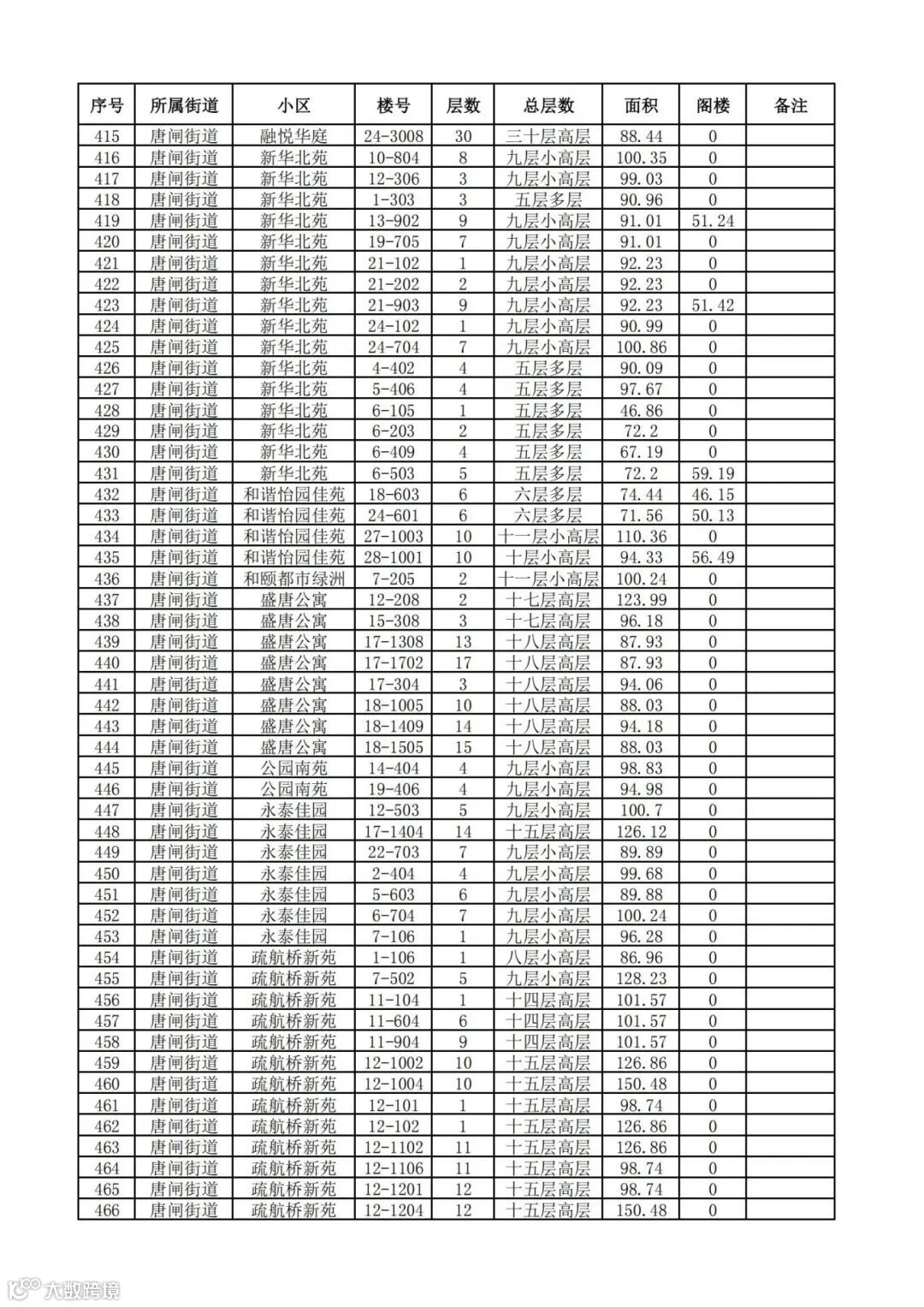 | 序号 | 所属街道 | 小区 | 楼号 | 层数 | 总层数 | 面积 | 阁楼 | 备注 |
|---|---|---|---|---|---|---|---|---|
| 415 | 唐闸街道 | 融悦华庭 | 24-3008 | 30 | 三十层高层 | 88.44 | 0 | |
| 416 | 唐闸街道 | 新华北苑 | 10-804 | 8 | 九层小高层 | 100.35 | 0 | |
| 417 | 唐闸街道 | 新华北苑 | 12-306 | 3 | 九层小高层 | 99.03 | 0 | |
| 418 | 唐闸街道 | 新华北苑 | 1-303 | 3 | 五层多层 | 90.96 | 0 | |
| 419 | 唐闸街道 | 新华北苑 | 13-902 | 9 | 九层小高层 | 91.01 | 51.24 | |
| 420 | 唐闸街道 | 新华北苑 | 19-705 | 7 | 九层小高层 | 91.01 | 0 | |
| 421 | 唐闸街道 | 新华北苑 | 21-102 | 1 | 九层小高层 | 92.23 | 0 | |
| 422 | 唐闸街道 | 新华北苑 | 21-202 | 2 | 九层小高层 | 92.23 | 0 | |
| 423 | 唐闸街道 | 新华北苑 | 21-903 | 9 | 九层小高层 | 92.23 | 51.42 | |
| 424 | 唐闸街道 | 新华北苑 | 24-102 | 1 | 九层小高层 | 90.99 | 0 | |
| 425 | 唐闸街道 | 新华北苑 | 24-704 | 7 | 九层小高层 | 100.86 | 0 | |
| 426 | 唐闸街道 | 新华北苑 | 4-402 | 4 | 五层多层 | 90.09 | 0 | |
| 427 | 唐闸街道 | 新华北苑 | 5-406 | 4 | 五层多层 | 97.67 | 0 | |
| 428 | 唐闸街道 | 新华北苑 | 6-105 | 1 | 五层多层 | 46.86 | 0 | |
| 429 | 唐闸街道 | 新华北苑 | 6-203 | 2 | 五层多层 | 72.2 | 0 | |
| 430 | 唐闸街道 | 新华北苑 | 6-409 | 4 | 五层多层 | 67.19 | 0 | |
| 431 | 唐闸街道 | 新华北苑 | 6-503 | 5 | 五层多层 | 72.2 | 59.19 | |
| 432 | 唐闸街道 | 和谐怡园佳苑 | 18-603 | 6 | 六层多层 | 74.44 | 46.15 | |
| 433 | 唐闸街道 | 和谐怡园佳苑 | 24-601 | 6 | 六层多层 | 71.56 | 50.13 | |
| 434 | 唐闸街道 | 和谐怡园佳苑 | 27-1003 | 10 | 十一层小高层 | 110.36 | 0 | |
| 435 | 唐闸街道 | 和谐怡园佳苑 | 28-1001 | 10 | 十层小高层 | 94.33 | 56.49 | |
| 436 | 唐闸街道 | 和颐都市绿洲 | 7-205 | 2 | 十一层小高层 | 100.24 | 0 | |
| 437 | 唐闸街道 | 盛唐公寓 | 12-208 | 2 | 十七层高层 | 123.99 | 0 | |
| 438 | 唐闸街道 | 盛唐公寓 | 15-308 | 3 | 十七层高层 | 96.18 | 0 | |
| 439 | 唐闸街道 | 盛唐公寓 | 17-1308 | 13 | 十八层高层 | 87.93 | 0 | |
| 440 | 唐闸街道 | 盛唐公寓 | 17-1702 | 17 | 十八层高层 | 87.93 | 0 | |
| 441 | 唐闸街道 | 盛唐公寓 | 17-304 | 3 | 十八层高层 | 94.06 | 0 | |
| 442 | 唐闸街道 | 盛唐公寓 | 18-1005 | 10 | 十八层高层 | 88.03 | 0 | |
| 443 | 唐闸街道 | 盛唐公寓 | 18-1409 | 14 | 十八层高层 | 94.18 | 0 | |
| 444 | 唐闸街道 | 盛唐公寓 | 18-1505 | 15 | 十八层高层 | 88.03 | 0 | |
| 445 | 唐闸街道 | 公园南苑 | 14-404 | 4 | 九层小高层 | 98.83 | 0 | |
| 446 | 唐闸街道 | 公园南苑 | 19-406 | 4 | 九层小高层 | 94.98 | 0 | |
| 447 | 唐闸街道 | 永泰佳园 | 12-503 | 5 | 九层小高层 | 100.7 | 0 | |
| 448 | 唐闸街道 | 永泰佳园 | 17-1404 | 14 | 十五层高层 | 126.12 | 0 | |
| 449 | 唐闸街道 | 永泰佳园 | 22-703 | 7 | 九层小高层 | 89.89 | 0 | |
| 450 | 唐闸街道 | 永泰佳园 | 2-404 | 4 | 九层小高层 | 99.68 | 0 | |
| 451 | 唐闸街道 | 永泰佳园 | 5-603 | 6 | 九层小高层 | 89.88 | 0 | |
| 452 | 唐闸街道 | 永泰佳园 | 6-704 | 7 | 九层小高层 | 100.24 | 0 | |
| 453 | 唐闸街道 | 永泰佳园 | 7-106 | 1 | 九层小高层 | 96.28 | 0 | |
| 454 | 唐闸街道 | 疏航桥新苑 | 1-106 | 1 | 八层小高层 | 86.96 | 0 | |
| 455 | 唐闸街道 | 疏航桥新苑 | 7-502 | 5 | 九层小高层 | 128.23 | 0 | |
| 456 | 唐闸街道 | 疏航桥新苑 | 11-104 | 1 | 十四层高层 | 101.57 | 0 | |
| 457 | 唐闸街道 | 疏航桥新苑 | 11-604 | 6 | 十四层高层 | 101.57 | 0 | |
| 458 | 唐闸街道 | 疏航桥新苑 | 11-904 | 9 | 十四层高层 | 101.57 | 0 | |
| 459 | 唐闸街道 | 疏航桥新苑 | 12-1002 | 10 | 十五层高层 | 126.86 | 0 | |
| 460 | 唐闸街道 | 疏航桥新苑 | 12-1004 | 10 | 十五层高层 | 150.48 | 0 | |
| 461 | 唐闸街道 | 疏航桥新苑 | 12-101 | 1 | 十五层高层 | 98.74 | 0 | |
| 462 | 唐闸街道 | 疏航桥新苑 | 12-102 | 1 | 十五层高层 | 126.86 | 0 | |
| 463 | 唐闸街道 | 疏航桥新苑 | 12-1102 | 11 | 十五层高层 | 126.86 | 0 | |
| 464 | 唐闸街道 | 疏航桥新苑 | 12-1106 | 11 | 十五层高层 | 98.74 | 0 | |
| 465 | 唐闸街道 | 疏航桥新苑 | 12-1201 | 12 | 十五层高层 | 98.74 | 0 | |
| 466 | 唐闸街道 | 疏航桥新苑 | 12-1204 | 12 | 十五层高层 | 150.48 | 0 | |

大数跨境